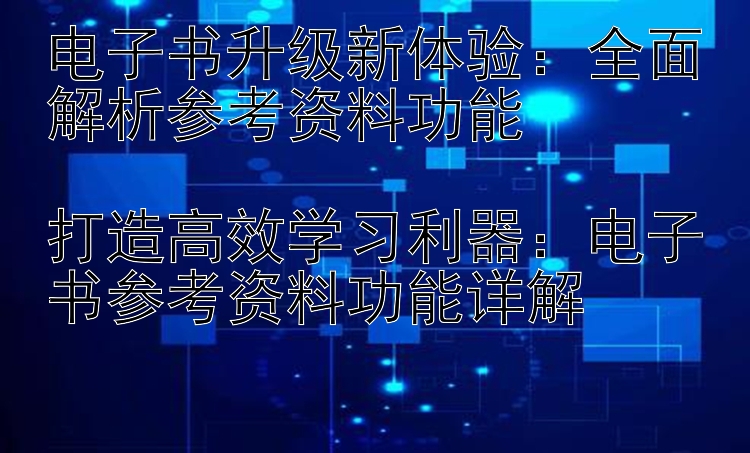 电子书升级新体验：全面解析参考资料功能

打造高效学习利器：电子书参考资料功能详解